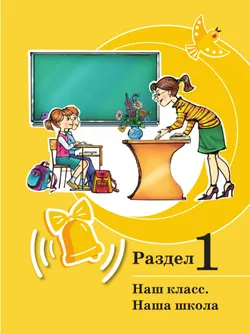 Раздел 1

Наш класс.
Наша школа